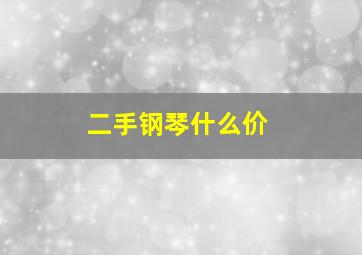 二手钢琴什么价